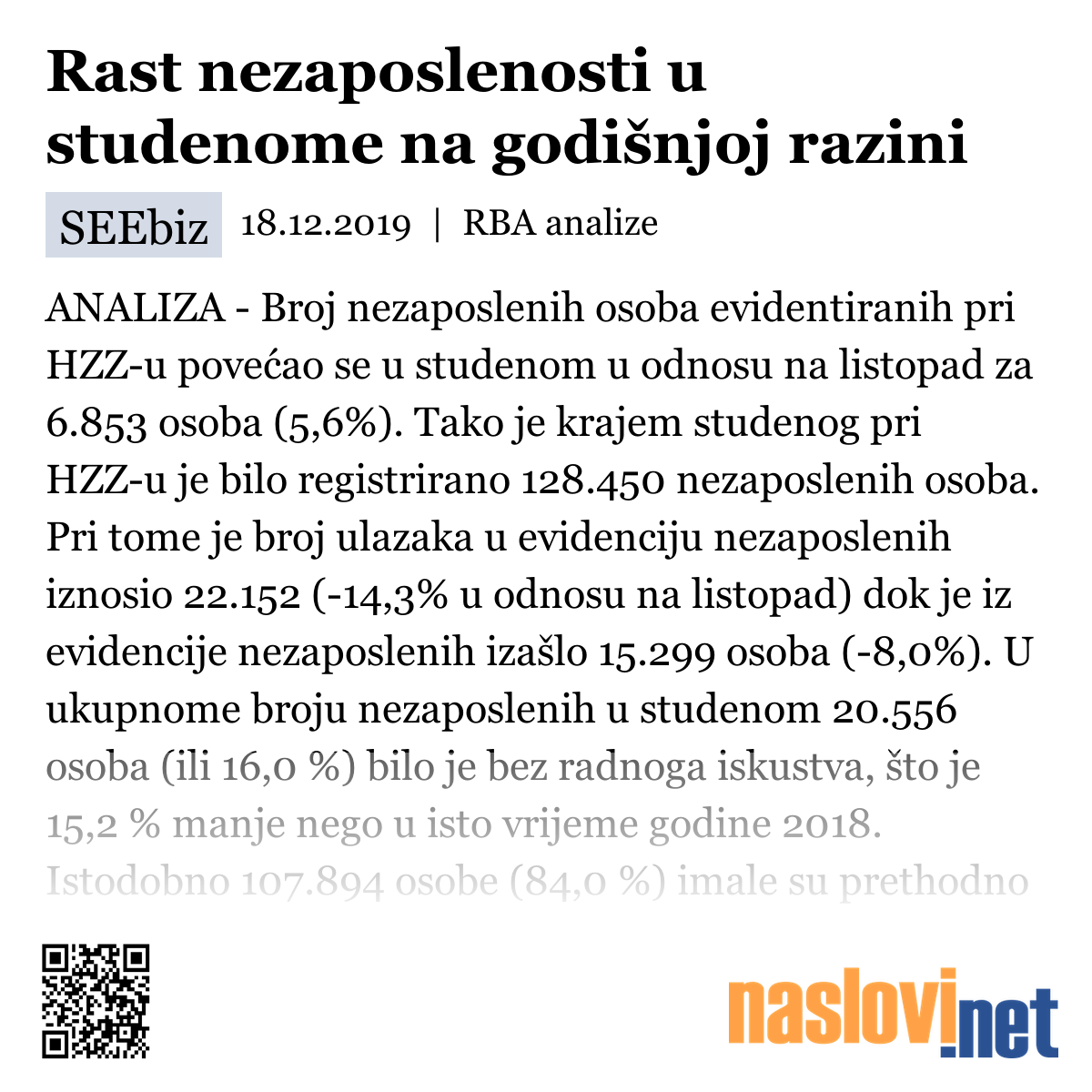 Rast nezaposlenosti u studenome na godišnjoj razini

SEEbiz 18.12.2019 | RBA analize

ANALIZA - Broj nezaposlenih osoba evidentiranih pri HZZ-u povećao se u studenom u odnosu na listopad za 6.853 osoba (5,6%). Tako je krajem studenog pri HZZ-u je bilo registrirano 128.450 nezaposlenih osoba. Pri tome je broj ulazaka u evidenciju nezaposlenih iznosio 22.152 (-14,3% u odnosu na listopad) dok je iz evidencije nezaposlenih izašlo 15.299 osoba (-8,0%). U ukupnome broju nezaposlenih u studenom 20.556 osoba (ili 16,0 %) bilo je bez radnoga iskustva, što je 15,2 % manje nego u isto vrijeme godine 2018. Istodobno 107.894 osobe (84,0 %) imale su prethodno

naslovi.net